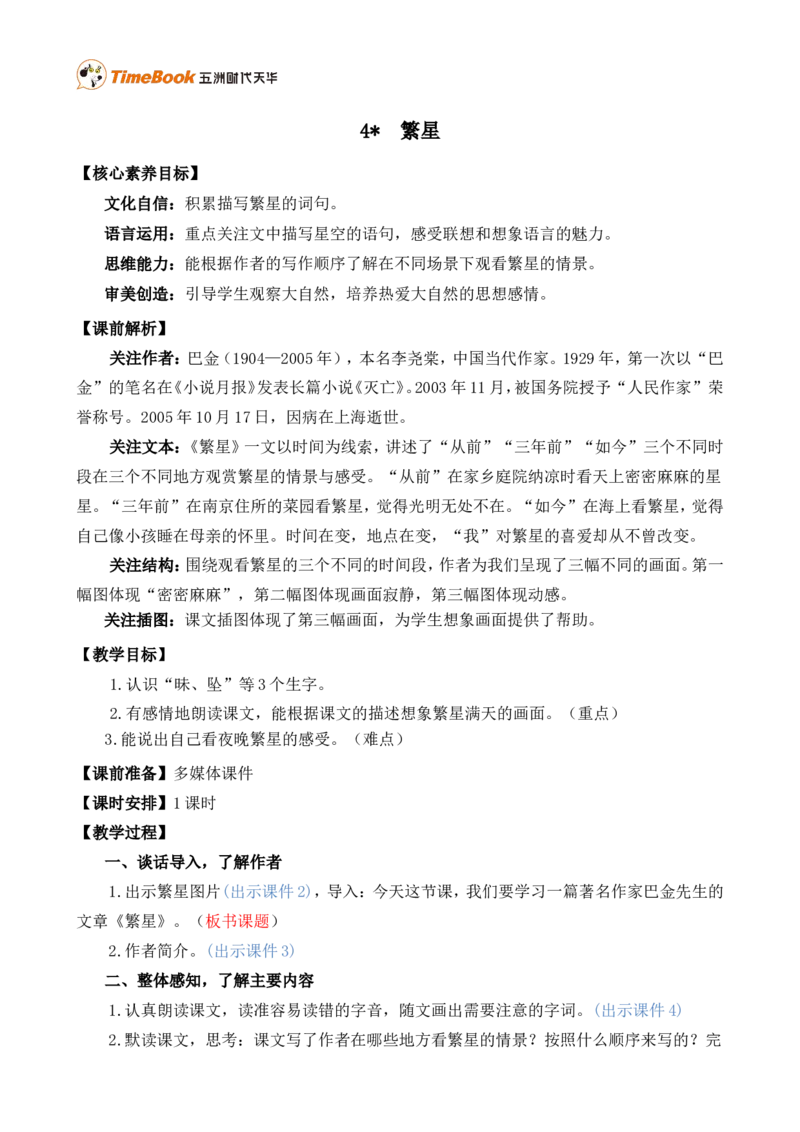 TimeBook 五洲时代天华

4* 繁星

【核心素养目标】

文化自信：积累描写繁星的词句。

语言运用：重点关注文中描写星空的语句，感受联想和想象语言的魅力。

思维能力：能根据作者的写作顺序了解在不同场景下观看繁星的情景。

审美创造：引导学生观察大自然，培养热爱大自然的思想感情。

【课前解析】

关注作者：巴金（1904—2005年），本名李尧棠，中国当代作家。1929年，第一次以“巴金”的笔名在《小说月报》发表长篇小说《灭亡》。2003年11月，被国务院授予“人民作家”荣誉称号。2005年10月17日，因病在上海逝世。

关注文本：《繁星》一文以时间为线索，讲述了“从前”“三年前”“如今”三个不同时段在三个不同地方观赏繁星的情景与感受。“从前”在家乡庭院纳凉时看天上密密麻麻的星星。“三年前”在南京住所的菜园看繁星，觉得光明无处不在。“如今”在海上看繁星，觉得自己像小孩睡在母亲的怀里。时间在变，地点在变，“我”对繁星的喜爱却从不曾改变。

关注结构：围绕观看繁星的三个不同的时间段，作者为我们呈现了三幅不同的画面。第一幅图体现“密密麻麻”，第二幅图体现画面寂静，第三幅图体现动感。

关注插图：课文插图体现了第三幅画面，为学生想象画面提供了帮助。

【教学目标】

1.认识“昧、坠”等3个生字。

2.有感情地朗读课文，能根据课文的描述想象繁星满天的画面。（重点）

3.能说出自己看夜晚繁星的感受。（难点）

【课前准备】多媒体课件

【课时安排】1课时

【教学过程】

一、谈话导入，了解作者

1.出示繁星图片(出示课件2)，导入：今天这节课，我们要学习一篇著名作家巴金先生的文章《繁星》。（板书课题）

2.作者简介。(出示课件3)

二、整体感知，了解主要内容

1.认真朗读课文，读准容易读错的字音，随文画出需要注意的字词。(出示课件4)

2.默读课文，思考：课文写了作者在哪些地方看繁星的情景？按照什么顺序来写的？完